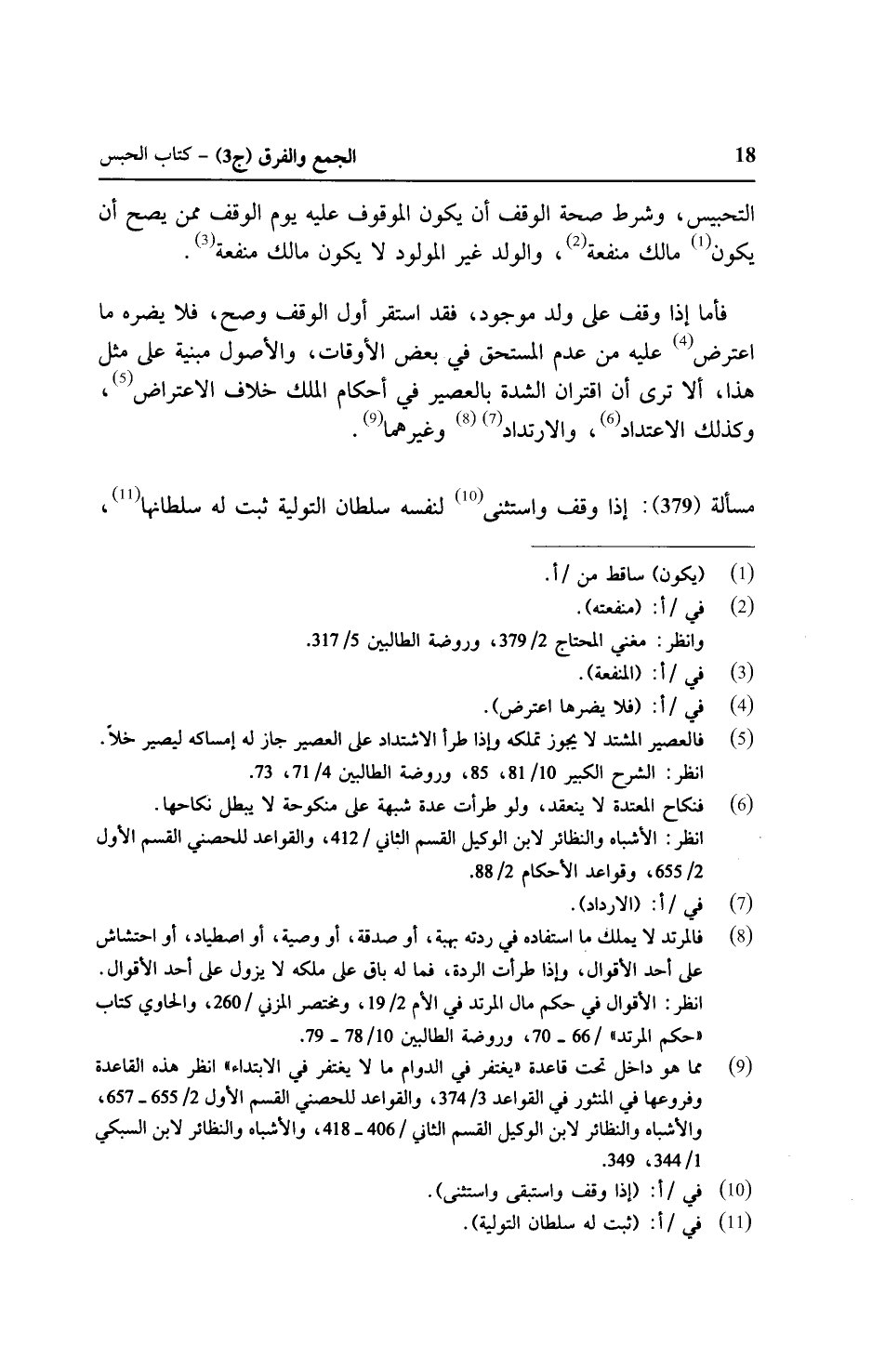 18 الجمع والفرق (ج3) - كتاب الحبس

التحبيس، وشرط صحة الوقف أن يكون الموقوف عليه يوم الوقف ممن يصح أن يكون$^{(1)}$ مالك منفعة$^{(2)}$، والولد غير المولود لا يكون مالك منفعة$^{(3)}$.

فأما إذا وقف على ولد موجود، فقد استقر أول الوقف وصح، فلا يضره ما اعترض$^{(4)}$ عليه من عدم المستحق في بعض الأوقات، والأصول مبنية على مثل هذا، ألا ترى أن اقتران الشدة بالعصير في أحكام الملك خلاف الاعتراض$^{(5)}$، وكذلك الاعتداد$^{(6)}$، والارتداد$^{(7)}$ $^{(8)}$ وغيرهما$^{(9)}$.

مسألة (379): إذا وقف واستثنى$^{(10)}$ لنفسه سلطان التولية ثبت له سلطانها$^{(11)}$،

(1) (يكون) ساقط من /أ.
(2) في /أ: (منفعته).
وانظر: مغني المحتاج 2/ 379، وروضة الطالبين 5/ 317.
(3) في /أ: (المنفعة).
(4) في /أ: (فلا يضرها اعترض).
(5) فالعصير المشتد لا يجوز تملكه وإذا طرأ الاشتداد على العصير جاز له إمساكه ليصير خلاً.
انظر: الشرح الكبير 10/ 81، 85، وروضة الطالبين 4/ 71، 73.
(6) فنكاح المعتدة لا ينعقد، ولو طرأت عدة شبهة على منكوحة لا يبطل نكاحها.
انظر: الأشباه والنظائر لابن الوكيل القسم الثاني / 412، والقواعد للحصني القسم الأول 2/ 655، وقواعد الأحكام 2/ 88.
(7) في /أ: (الارداد).
(8) فالمرتد لا يملك ما استفاده في ردته بهبة، أو صدقة، أو وصية، أو اصطياد، أو احتشاش على أحد الأقوال، وإذا طرأت الردة، فما له باق على ملكه لا يزول على أحد الأقوال.
انظر: الأقوال في حكم مال المرتد في الأم 2/ 19، ومختصر المزني / 260، والحاوي كتاب «حكم المرتد» / 66 ـ 70، وروضة الطالبين 10/ 78 ـ 79.
(9) مما هو داخل تحت قاعدة «يغتفر في الدوام ما لا يغتفر في الابتداء» انظر هذه القاعدة وفروعها في المنثور في القواعد 3/ 374، والقواعد للحصني القسم الأول 2/ 655 ـ 657، والأشباه والنظائر لابن الوكيل القسم الثاني / 406 ـ 418، والأشباه والنظائر لابن السبكي 1/ 344، 349.
(10) في /أ: (إذا وقف واستبقى واستثنى).
(11) في /أ: (ثبت له سلطان التولية).